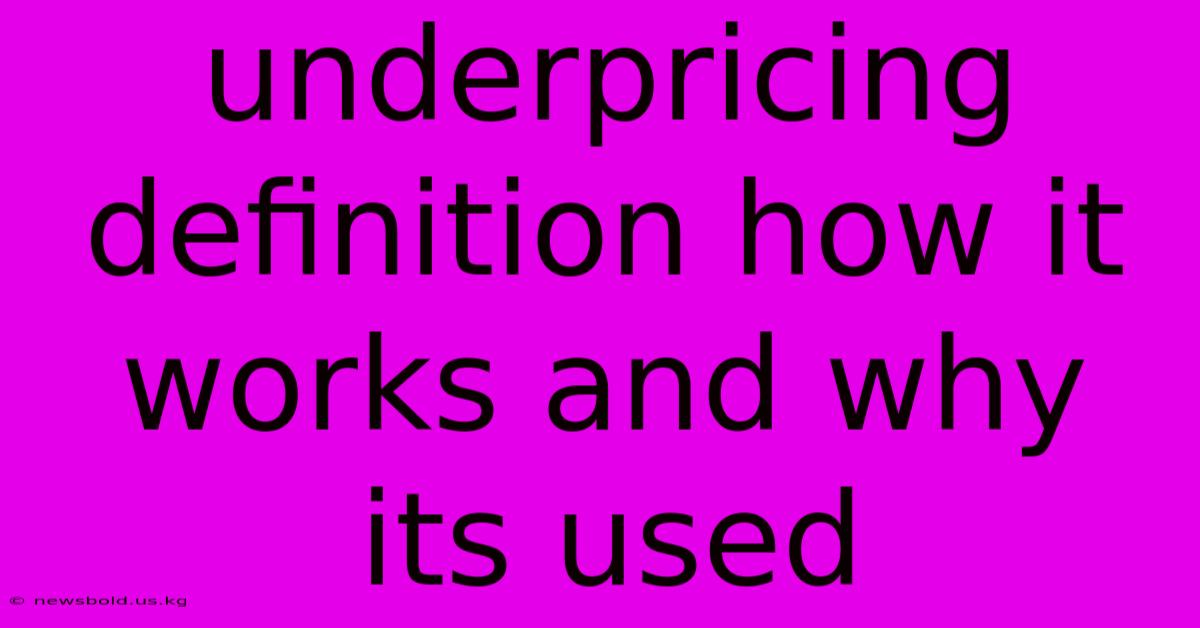 underpricing definition how it works and why its used

© newsbold.us.kg